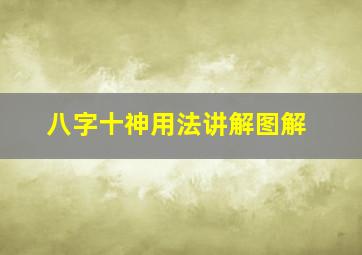 八字十神用法讲解图解